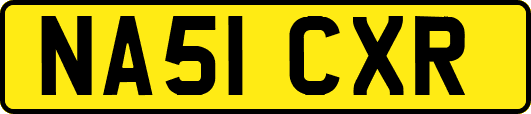 NA51 CXR